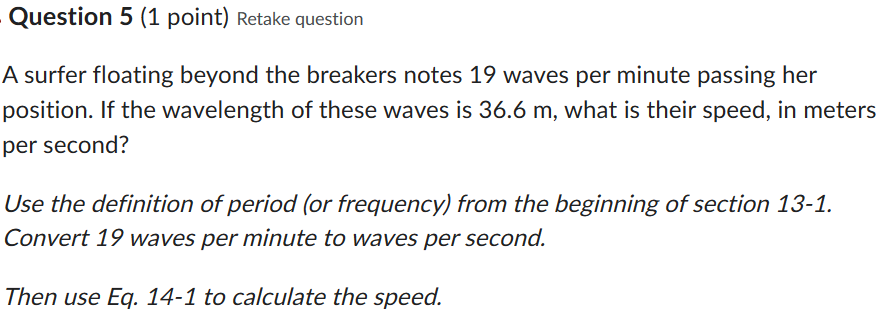 Question 5 (1 point) Retake question

A surfer floating beyond the breakers notes 19 waves per minute passing her position. If the wavelength of these waves is 36.6 m, what is their speed, in meters per second?

Use the definition of period (or frequency) from the beginning of section 13-1. Convert 19 waves per minute to waves per second.

Then use Eq. 14-1 to calculate the speed.